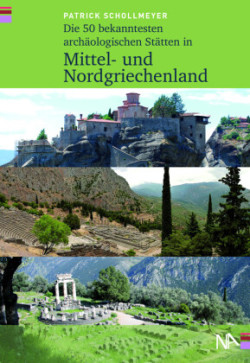 PATRICK SCHOLLMEYER

Die 50 bekanntesten archäologischen Stätten in

Mittel- und Nordgriechenland

NA